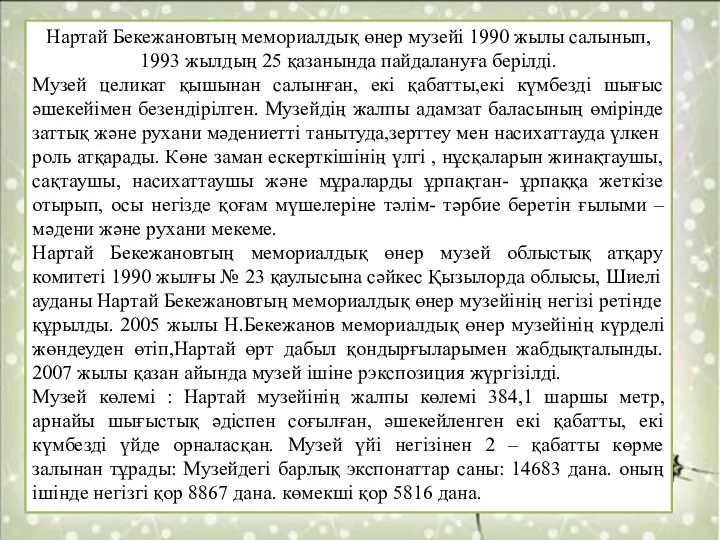 Нартай Бекежановтың мемориалдық өнер музейі 1990 жылы салынып, 1993 жылдың 25 қазанында пайдалануға берілді.
Музей целикат қышынан салынған, екі қабатты,екі күмбезді шығыс әшекейімен безендірілген. Музейдің жалпы адамзат баласының өмірінде заттық және рухани мәдениетті танытуда,зерттеу мен насихаттауда үлкен роль атқарады. Көне заман ескерткішінің үлгі , нұсқаларын жинақтаушы, сақтаушы, насихаттаушы және мұраларды ұрпақтан- ұрпаққа жеткізе отырып, осы негізде қоғам мүшелеріне тәлім- тәрбие беретін ғылыми – мәдени және рухани мекеме.
Нартай Бекежановтың мемориалдық өнер музей облыстық атқару комитеті 1990 жылғы № 23 қаулысына сәйкес Қызылорда облысы, Шиелі ауданы Нартай Бекежановтың мемориалдық өнер музейінің негізі ретінде құрылды. 2005 жылы Н.Бекежанов мемориалдық өнер музейінің күрделі жөндеуден өтіп,Нартай өрт дабыл қондырғыларымен жабдықталынды. 2007 жылы қазан айында музей ішіне рэкспозиция жүргізілді.
Музей көлемі : Нартай музейінің жалпы көлемі 384,1 шаршы метр, арнайы шығыстық әдіспен соғылған, әшекейленген екі қабатты, екі күмбезді үйде орналасқан. Музей үйі негізінен 2 – қабатты көрме залынан тұрады: Музейдегі барлық экспонаттар саны: 14683 дана. оның ішінде негізгі қор 8867 дана. көмекші қор 5816 дана.